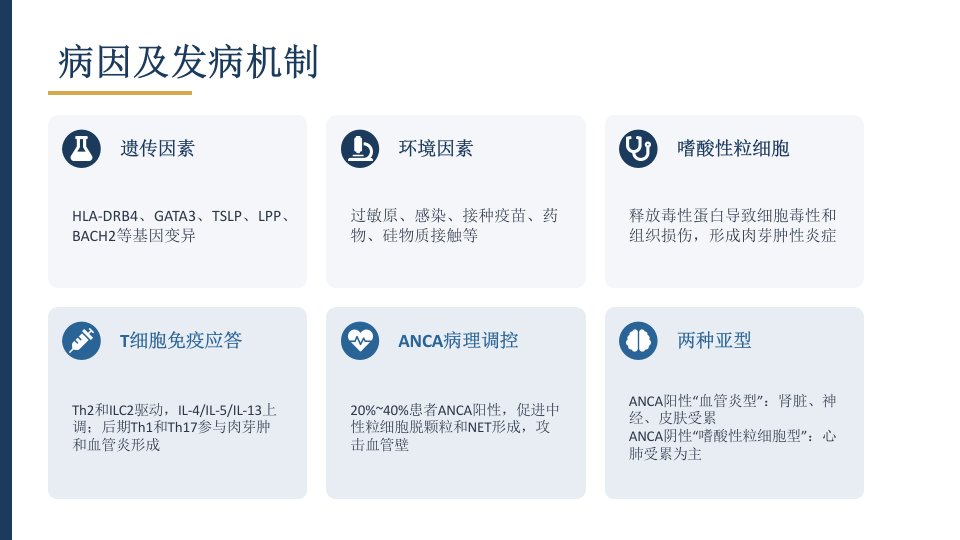 病因及发病机制

遗传因素

HLA-DRB4、GATA3、TSLP、LPP、BACH2等基因变异

环境因素

过敏原、感染、接种疫苗、药物、硅物质接触等

嗜酸性粒细胞

释放毒性蛋白导致细胞毒性和组织损伤，形成肉芽肿性炎症

T细胞免疫应答

Th2和ILC2驱动，IL-4/IL-5/IL-13上调；后期Th1和Th17参与肉芽肿和血管炎形成

ANCA病理调控

20%~40%患者ANCA阳性，促进中性粒细胞脱颗粒和NET形成，攻击血管壁

两种亚型

ANCA阳性“血管炎型”：肾脏、神经、皮肤受累
ANCA阴性“嗜酸性粒细胞型”：心肺受累为主